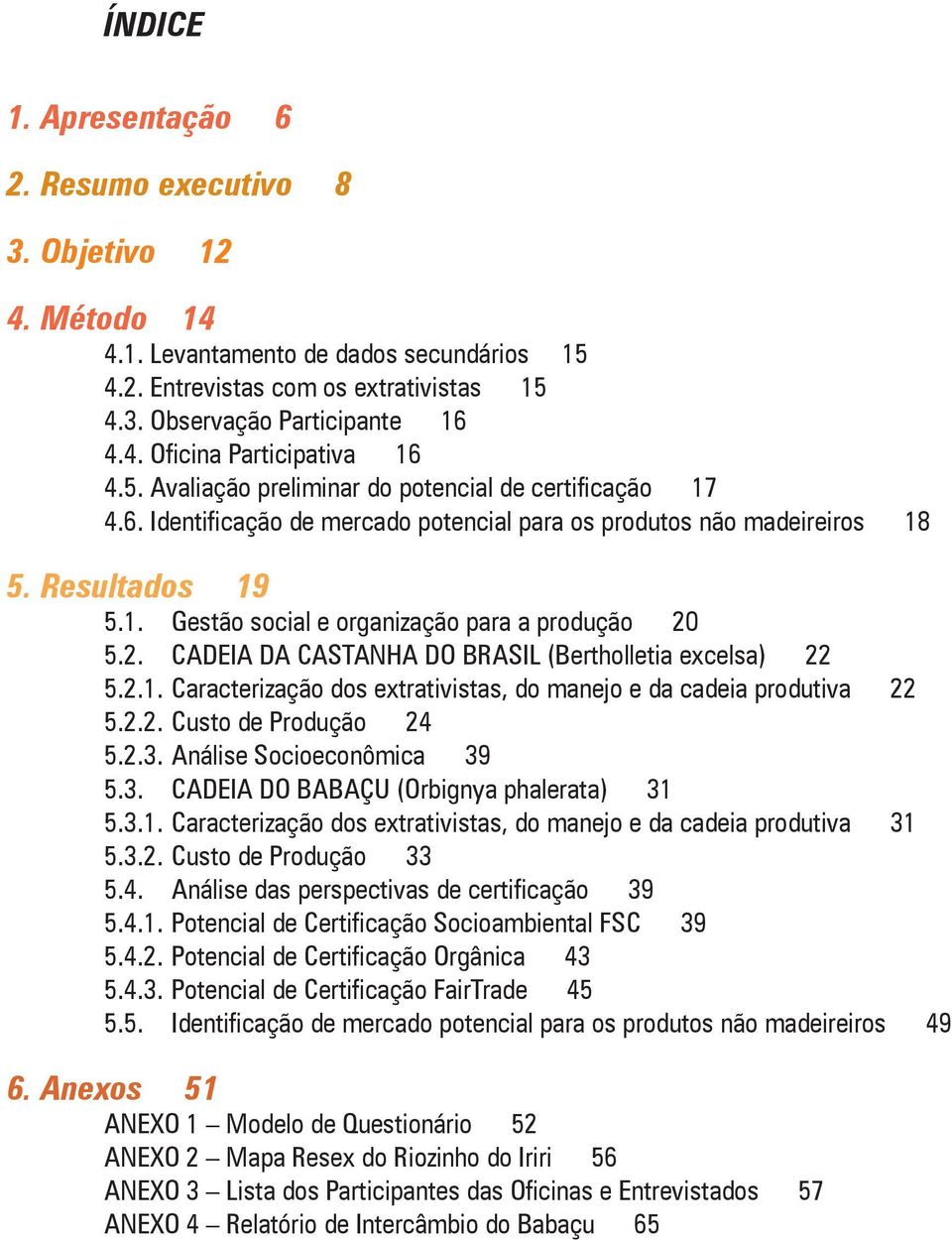 ÍNDICE

1. Apresentação 6

2. Resumo executivo 8

3. Objetivo 12

4. Método 14
4.1. Levantamento de dados secundários 15
4.2. Entrevistas com os extrativistas 15
4.3. Observação Participante 16
4.4. Oficina Participativa 16
4.5. Avaliação preliminar do potencial de certificação 17
4.6. Identificação de mercado potencial para os produtos não madeireiros 18

5. Resultados 19
5.1. Gestão social e organização para a produção 20
5.2. CADEIA DA CASTANHA DO BRASIL (Bertholletia excelsa) 22
5.2.1. Caracterização dos extrativistas, do manejo e da cadeia produtiva 22
5.2.2. Custo de Produção 24
5.2.3. Análise Socioeconômica 39
5.3. CADEIA DO BABAÇU (Orbignya phalerata) 31
5.3.1. Caracterização dos extrativistas, do manejo e da cadeia produtiva 31
5.3.2. Custo de Produção 33
5.4. Análise das perspectivas de certificação 39
5.4.1. Potencial de Certificação Socioambiental FSC 39
5.4.2. Potencial de Certificação Orgânica 43
5.4.3. Potencial de Certificação FairTrade 45
5.5. Identificação de mercado potencial para os produtos não madeireiros 49

6. Anexos 51
ANEXO 1 – Modelo de Questionário 52
ANEXO 2 – Mapa Resex do Riozinho do Iriri 56
ANEXO 3 – Lista dos Participantes das Oficinas e Entrevistados 57
ANEXO 4 – Relatório de Intercâmbio do Babaçu 65